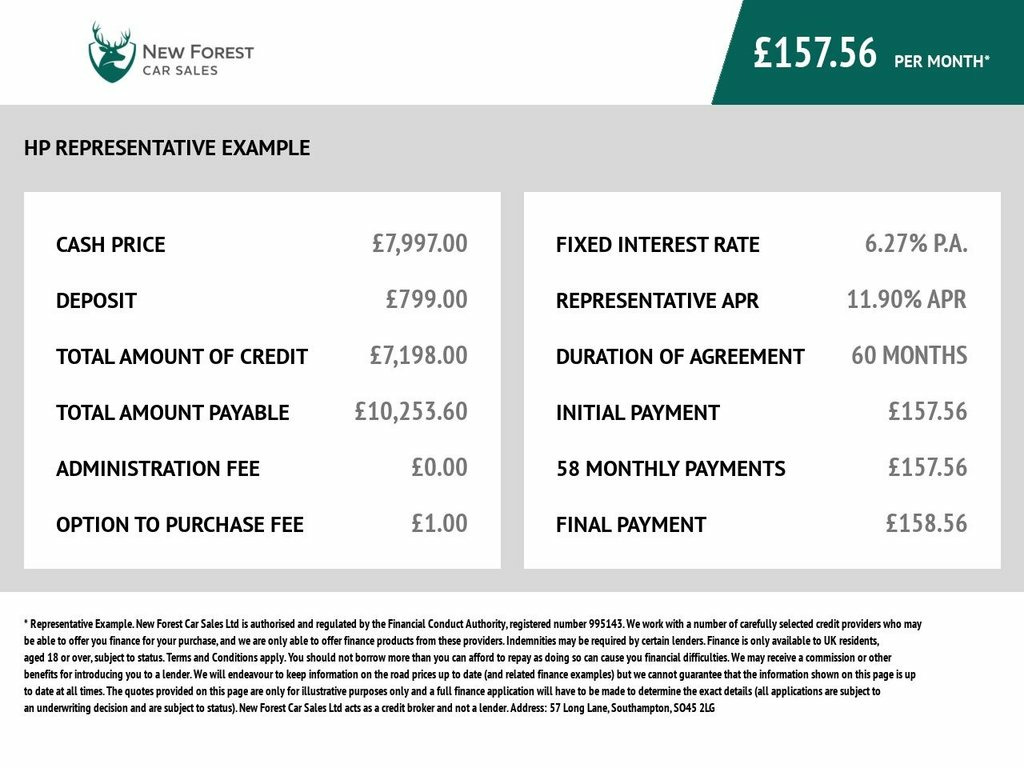 NEW FOREST
CAR SALES

£157.56 PER MONTH*

HP REPRESENTATIVE EXAMPLE

| | |
|---|---|
| CASH PRICE | £7,997.00 |
| DEPOSIT | £799.00 |
| TOTAL AMOUNT OF CREDIT | £7,198.00 |
| TOTAL AMOUNT PAYABLE | £10,253.60 |
| ADMINISTRATION FEE | £0.00 |
| OPTION TO PURCHASE FEE | £1.00 |

| | |
|---|---|
| FIXED INTEREST RATE | 6.27% P.A. |
| REPRESENTATIVE APR | 11.90% APR |
| DURATION OF AGREEMENT | 60 MONTHS |
| INITIAL PAYMENT | £157.56 |
| 58 MONTHLY PAYMENTS | £157.56 |
| FINAL PAYMENT | £158.56 |

* Representative Example. New Forest Car Sales Ltd is authorised and regulated by the Financial Conduct Authority, registered number 995143. We work with a number of carefully selected credit providers who may be able to offer you finance for your purchase, and we are only able to offer finance products from these providers. Indemnities may be required by certain lenders. Finance is only available to UK residents, aged 18 or over, subject to status. Terms and Conditions apply. You should not borrow more than you can afford to repay as doing so can cause you financial difficulties. We may receive a commission or other benefits for introducing you to a lender. We will endeavour to keep information on the road prices up to date (and related finance examples) but we cannot guarantee that the information shown on this page is up to date at all times. The quotes provided on this page are only for illustrative purposes only and a full finance application will have to be made to determine the exact details (all applications are subject to an underwriting decision and are subject to status). New Forest Car Sales Ltd acts as a credit broker and not a lender. Address: 57 Long Lane, Southampton, SO45 2LG